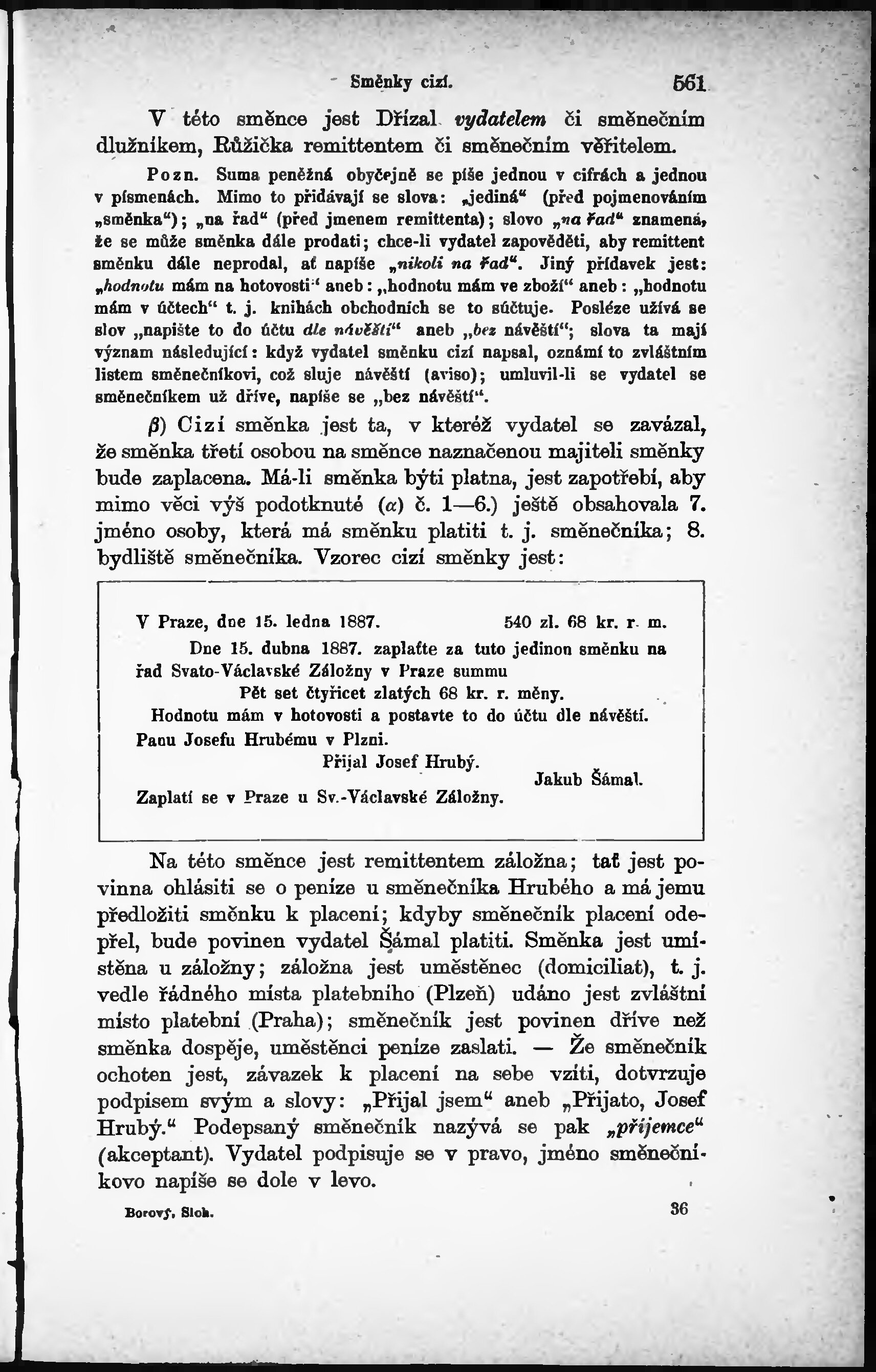 Směnky cizí. 561

V této směnce jest Dřízal vydatelem či směnečním dlužníkem, Růžička remittentem či směnečním věřitelem.

Pozn. Suma peněžná obyčejně se píše jednou v cifrách a jednou v písmenách. Mimo to přidávají se slova: „jediná“ (před pojmenováním „směnka“); „na řad“ (před jmenem remittenta); slovo „na řad“ znamená, že se může směnka dále prodati; chce-li vydatel zapověděti, aby remittent směnku dále neprodal, ať napíše „nikoli na řad“. Jiný přídavek jest: „hodnotu mám na hotovosti“ aneb: „hodnotu mám ve zboží“ aneb: „hodnotu mám v účtech“ t. j. knihách obchodních se to súčtuje. Posléze užívá se slov „napište to do účtu dle návěští“ aneb „bez návěští“; slova ta mají význam následující: když vydatel směnku cizí napsal, oznámí to zvláštním listem směnečníkovi, což sluje návěští (aviso); umluvil-li se vydatel se směnečníkem už dříve, napíše se „bez návěští“.

β) Cizí směnka jest ta, v kteréž vydatel se zavázal, že směnka třetí osobou na směnce naznačenou majiteli směnky bude zaplacena. Má-li směnka býti platna, jest zapotřebí, aby mimo věci výš podotknuté (α) č. 1—6.) ještě obsahovala 7. jméno osoby, která má směnku platiti t. j. směnečníka; 8. bydliště směnečníka. Vzorec cizí směnky jest:

V Praze, dne 15. ledna 1887. 540 zl. 68 kr. r. m.
Dne 15. dubna 1887. zaplaťte za tuto jedinou směnku na řad Svato-Václavské Záložny v Praze summu
Pět set čtyřicet zlatých 68 kr. r. měny.
Hodnotu mám v hotovosti a postavte to do účtu dle návěští.
Panu Josefu Hrubému v Plzni.
Přijal Josef Hrubý.
Jakub Šámal.
Zaplatí se v Praze u Sv.-Václavské Záložny.

Na této směnce jest remittentem záložna; tať jest povinna ohlásiti se o peníze u směnečníka Hrubého a má jemu předložiti směnku k placení; kdyby směnečník placení odepřel, bude povinen vydatel Šámal platiti. Směnka jest umístěna u záložny; záložna jest uměstěnec (domiciliat), t. j. vedle řádného místa platebního (Plzeň) udáno jest zvláštní místo platební (Praha); směnečník jest povinen dříve než směnka dospěje, uměstěnci peníze zaslati. — Že směnečník ochoten jest, závazek k placení na sebe vzíti, dotvrzuje podpisem svým a slovy: „Přijal jsem“ aneb „Přijato, Josef Hrubý.“ Podepsaný směnečník nazývá se pak „příjemce“ (akceptant). Vydatel podpisuje se v pravo, jméno směnečníkovo napíše se dole v levo.

Borový, Sloh. 36